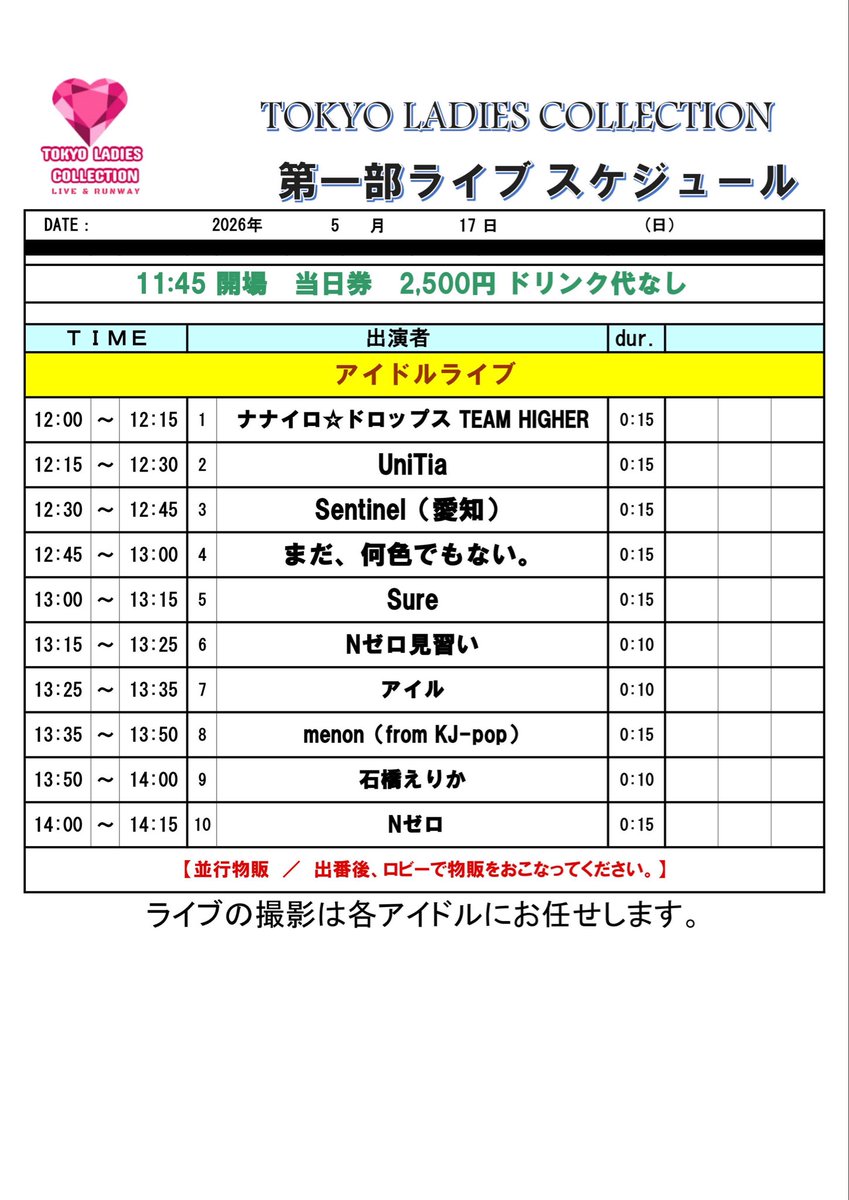 TOKYO LADIES COLLECTION
LIVE & RUNWAY

TOKYO LADIES COLLECTION

第一部ライブ スケジュール

DATE : 2026年 5 月 17 日 (日)

11:45 開場 当日券 2,500円 ドリンク代なし

| TIME | | | | 出演者 | dur. |
|---|---|---|---|---|---|
| アイドルライブ | | | | | |
| 12:00 | ～ | 12:15 | 1 | ナナイロ☆ドロップス TEAM HIGHER | 0:15 |
| 12:15 | ～ | 12:30 | 2 | UniTia | 0:15 |
| 12:30 | ～ | 12:45 | 3 | Sentinel（愛知） | 0:15 |
| 12:45 | ～ | 13:00 | 4 | まだ、何色でもない。 | 0:15 |
| 13:00 | ～ | 13:15 | 5 | Sure | 0:15 |
| 13:15 | ～ | 13:25 | 6 | Nゼロ見習い | 0:10 |
| 13:25 | ～ | 13:35 | 7 | アイル | 0:10 |
| 13:35 | ～ | 13:50 | 8 | menon（from KJ-pop） | 0:15 |
| 13:50 | ～ | 14:00 | 9 | 石橋えりか | 0:10 |
| 14:00 | ～ | 14:15 | 10 | Nゼロ | 0:15 |

【並行物販 ／ 出番後、ロビーで物販をおこなってください。】

ライブの撮影は各アイドルにお任せします。